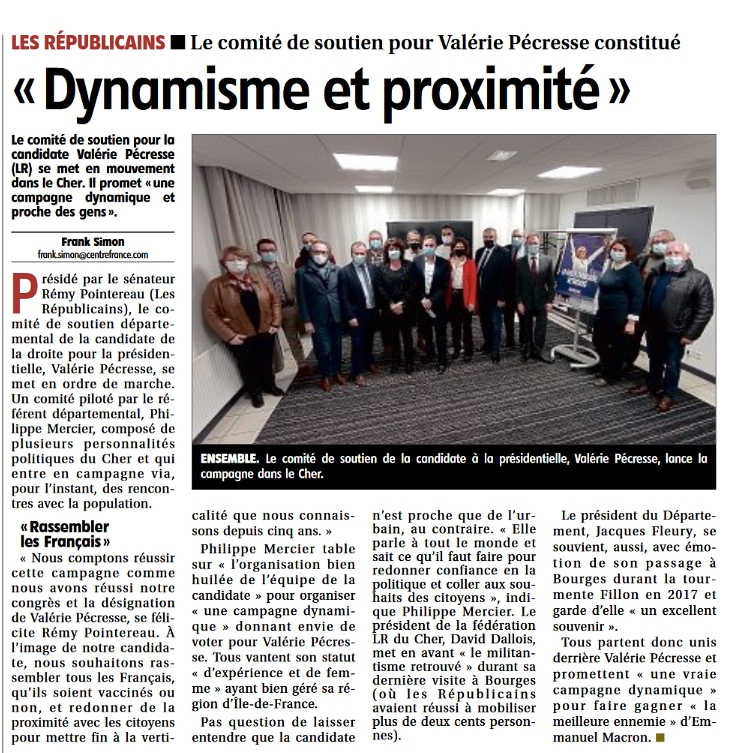 LES RÉPUBLICAINS ■ Le comité de soutien pour Valérie Pécresse constitué

« Dynamisme et proximité »

Le comité de soutien pour la candidate Valérie Pécresse (LR) se met en mouvement dans le Cher. Il promet « une campagne dynamique et proche des gens ».

Frank Simon
frank.simon@centrefrance.com

Présidé par le sénateur Rémy Pointereau (Les Républicains), le comité de soutien départemental de la candidate de la droite pour la présidentielle, Valérie Pécresse, se met en ordre de marche. Un comité piloté par le référent départemental, Philippe Mercier, composé de plusieurs personnalités politiques du Cher et qui entre en campagne via, pour l'instant, des rencontres avec la population.

« Rassembler les Français »

« Nous comptons réussir cette campagne comme nous avons réussi notre congrès et la désignation de Valérie Pécresse, se félicite Rémy Pointereau. À l'image de notre candidate, nous souhaitons rassembler tous les Français, qu'ils soient vaccinés ou non, et redonner de la proximité avec les citoyens pour mettre fin à la verticalité que nous connaissons depuis cinq ans. »

Philippe Mercier table sur « l'organisation bien huilée de l'équipe de la candidate » pour organiser « une campagne dynamique » donnant envie de voter pour Valérie Pécresse. Tous vantent son statut « d'expérience et de femme » ayant bien géré sa région d'Île-de-France.

Pas question de laisser entendre que la candidate n'est proche que de l'urbain, au contraire. « Elle parle à tout le monde et sait ce qu'il faut faire pour redonner confiance en la politique et coller aux souhaits des citoyens », indique Philippe Mercier. Le président de la fédération LR du Cher, David Dallois, met en avant « le militantisme retrouvé » durant sa dernière visite à Bourges (où les Républicains avaient réussi à mobiliser plus de deux cents personnes).

Le président du Département, Jacques Fleury, se souvient, aussi, avec émotion de son passage à Bourges durant la tourmente Fillon en 2017 et garde d'elle « un excellent souvenir ».

Tous partent donc unis derrière Valérie Pécresse et promettent « une vraie campagne dynamique » pour faire gagner « la meilleure ennemie » d'Emmanuel Macron. ■

ENSEMBLE. Le comité de soutien de la candidate à la présidentielle, Valérie Pécresse, lance la campagne dans le Cher.